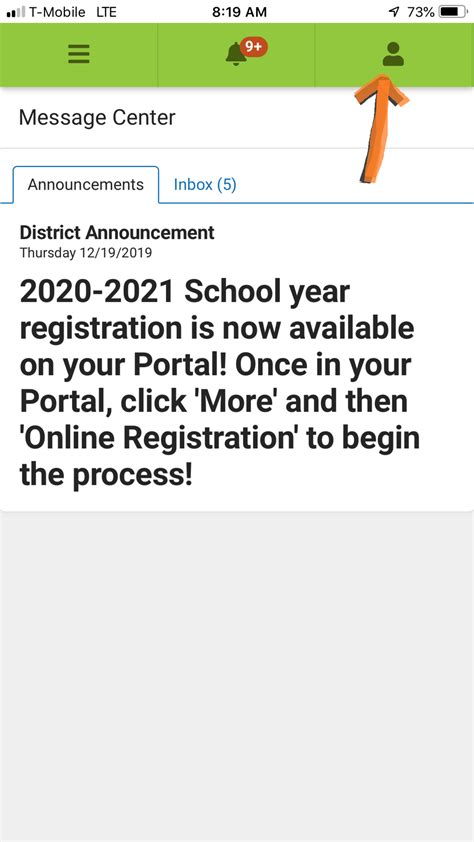 T-Mobile LTE 8:19 AM 73%

9+

Message Center

Announcements Inbox (5)

District Announcement
Thursday 12/19/2019

2020-2021 School year registration is now available on your Portal! Once in your Portal, click 'More' and then 'Online Registration' to begin the process!